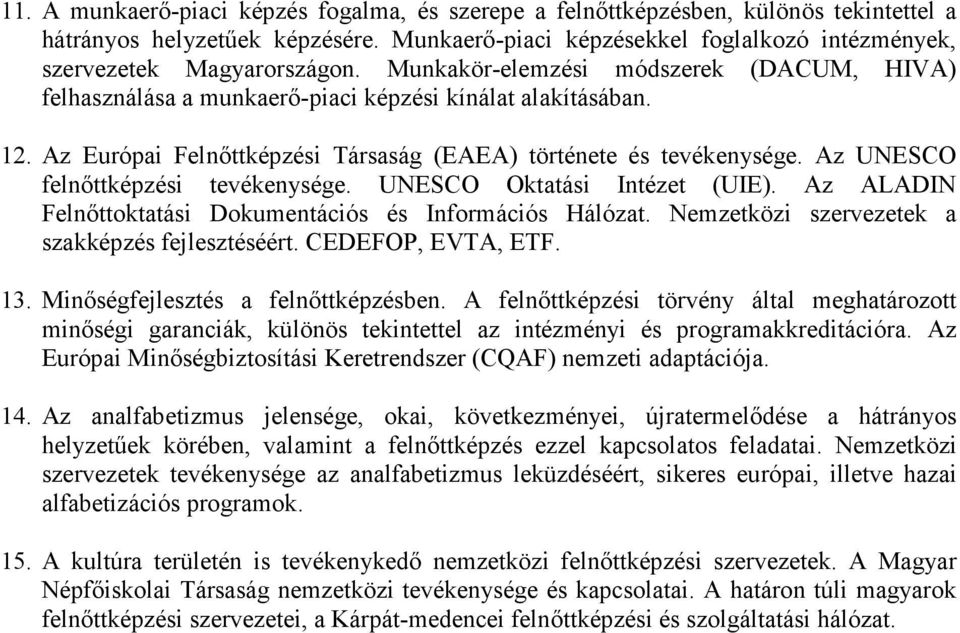 11. A munkaerő-piaci képzés fogalma, és szerepe a felnőttképzésben, különös tekintettel a hátrányos helyzetűek képzésére. Munkaerő-piaci képzésekkel foglalkozó intézmények, szervezetek Magyarországon. Munkakör-elemzési módszerek (DACUM, HIVA) felhasználása a munkaerő-piaci képzési kínálat alakításában.

12. Az Európai Felnőttképzési Társaság (EAEA) története és tevékenysége. Az UNESCO felnőttképzési tevékenysége. UNESCO Oktatási Intézet (UIE). Az ALADIN Felnőttoktatási Dokumentációs és Információs Hálózat. Nemzetközi szervezetek a szakképzés fejlesztéséért. CEDEFOP, EVTA, ETF.

13. Minőségfejlesztés a felnőttképzésben. A felnőttképzési törvény által meghatározott minőségi garanciák, különös tekintettel az intézményi és programakkreditációra. Az Európai Minőségbiztosítási Keretrendszer (CQAF) nemzeti adaptációja.

14. Az analfabetizmus jelensége, okai, következményei, újratermelődése a hátrányos helyzetűek körében, valamint a felnőttképzés ezzel kapcsolatos feladatai. Nemzetközi szervezetek tevékenysége az analfabetizmus leküzdéséért, sikeres európai, illetve hazai alfabetizációs programok.

15. A kultúra területén is tevékenykedő nemzetközi felnőttképzési szervezetek. A Magyar Népfőiskolai Társaság nemzetközi tevékenysége és kapcsolatai. A határon túli magyarok felnőttképzési szervezetei, a Kárpát-medencei felnőttképzési és szolgáltatási hálózat.